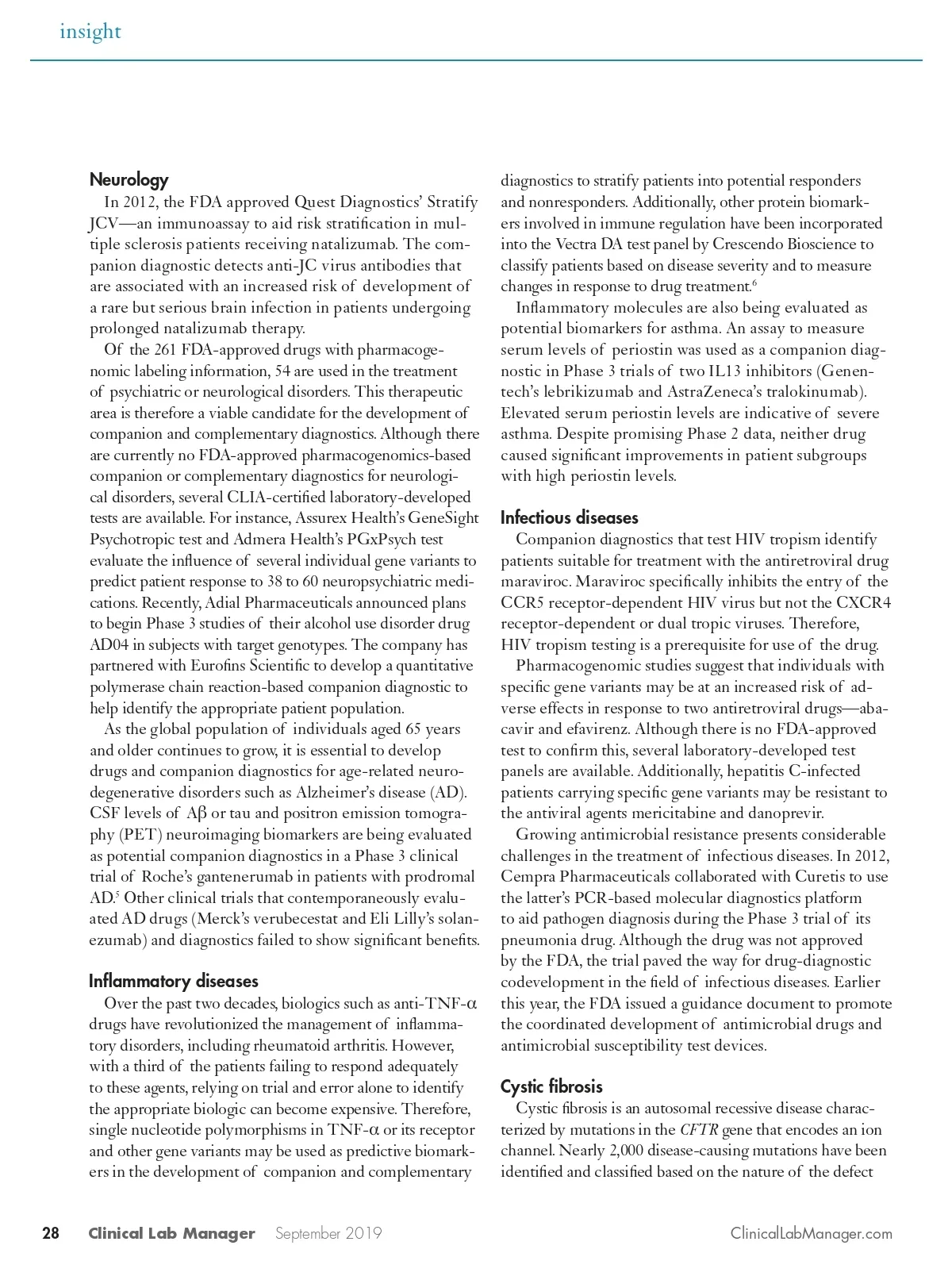 insight

Neurology

In 2012, the FDA approved Quest Diagnostics' Stratify JCV—an immunoassay to aid risk stratification in multiple sclerosis patients receiving natalizumab. The companion diagnostic detects anti-JC virus antibodies that are associated with an increased risk of development of a rare but serious brain infection in patients undergoing prolonged natalizumab therapy.

Of the 261 FDA-approved drugs with pharmacogenomic labeling information, 54 are used in the treatment of psychiatric or neurological disorders. This therapeutic area is therefore a viable candidate for the development of companion and complementary diagnostics. Although there are currently no FDA-approved pharmacogenomics-based companion or complementary diagnostics for neurological disorders, several CLIA-certified laboratory-developed tests are available. For instance, Assurex Health's GeneSight Psychotropic test and Admera Health's PGxPsych test evaluate the influence of several individual gene variants to predict patient response to 38 to 60 neuropsychiatric medications. Recently, Adial Pharmaceuticals announced plans to begin Phase 3 studies of their alcohol use disorder drug AD04 in subjects with target genotypes. The company has partnered with Eurofins Scientific to develop a quantitative polymerase chain reaction-based companion diagnostic to help identify the appropriate patient population.

As the global population of individuals aged 65 years and older continues to grow, it is essential to develop drugs and companion diagnostics for age-related neurodegenerative disorders such as Alzheimer's disease (AD). CSF levels of Aβ or tau and positron emission tomography (PET) neuroimaging biomarkers are being evaluated as potential companion diagnostics in a Phase 3 clinical trial of Roche's gantenerumab in patients with prodromal AD.$^5$ Other clinical trials that contemporaneously evaluated AD drugs (Merck's verubecestat and Eli Lilly's solanezumab) and diagnostics failed to show significant benefits.

Inflammatory diseases

Over the past two decades, biologics such as anti-TNF-α drugs have revolutionized the management of inflammatory disorders, including rheumatoid arthritis. However, with a third of the patients failing to respond adequately to these agents, relying on trial and error alone to identify the appropriate biologic can become expensive. Therefore, single nucleotide polymorphisms in TNF-α or its receptor and other gene variants may be used as predictive biomarkers in the development of companion and complementary diagnostics to stratify patients into potential responders and nonresponders. Additionally, other protein biomarkers involved in immune regulation have been incorporated into the Vectra DA test panel by Crescendo Bioscience to classify patients based on disease severity and to measure changes in response to drug treatment.$^6$

Inflammatory molecules are also being evaluated as potential biomarkers for asthma. An assay to measure serum levels of periostin was used as a companion diagnostic in Phase 3 trials of two IL13 inhibitors (Genentech's lebrikizumab and AstraZeneca's tralokinumab). Elevated serum periostin levels are indicative of severe asthma. Despite promising Phase 2 data, neither drug caused significant improvements in patient subgroups with high periostin levels.

Infectious diseases

Companion diagnostics that test HIV tropism identify patients suitable for treatment with the antiretroviral drug maraviroc. Maraviroc specifically inhibits the entry of the CCR5 receptor-dependent HIV virus but not the CXCR4 receptor-dependent or dual tropic viruses. Therefore, HIV tropism testing is a prerequisite for use of the drug.

Pharmacogenomic studies suggest that individuals with specific gene variants may be at an increased risk of adverse effects in response to two antiretroviral drugs—abacavir and efavirenz. Although there is no FDA-approved test to confirm this, several laboratory-developed test panels are available. Additionally, hepatitis C-infected patients carrying specific gene variants may be resistant to the antiviral agents mericitabine and danoprevir.

Growing antimicrobial resistance presents considerable challenges in the treatment of infectious diseases. In 2012, Cempra Pharmaceuticals collaborated with Curetis to use the latter's PCR-based molecular diagnostics platform to aid pathogen diagnosis during the Phase 3 trial of its pneumonia drug. Although the drug was not approved by the FDA, the trial paved the way for drug-diagnostic codevelopment in the field of infectious diseases. Earlier this year, the FDA issued a guidance document to promote the coordinated development of antimicrobial drugs and antimicrobial susceptibility test devices.

Cystic fibrosis

Cystic fibrosis is an autosomal recessive disease characterized by mutations in the CFTR gene that encodes an ion channel. Nearly 2,000 disease-causing mutations have been identified and classified based on the nature of the defect

28 Clinical Lab Manager September 2019 ClinicalLabManager.com